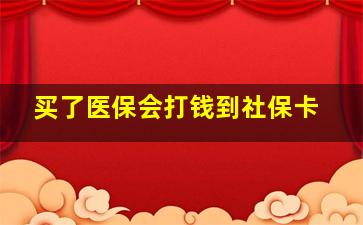 买了医保会打钱到社保卡